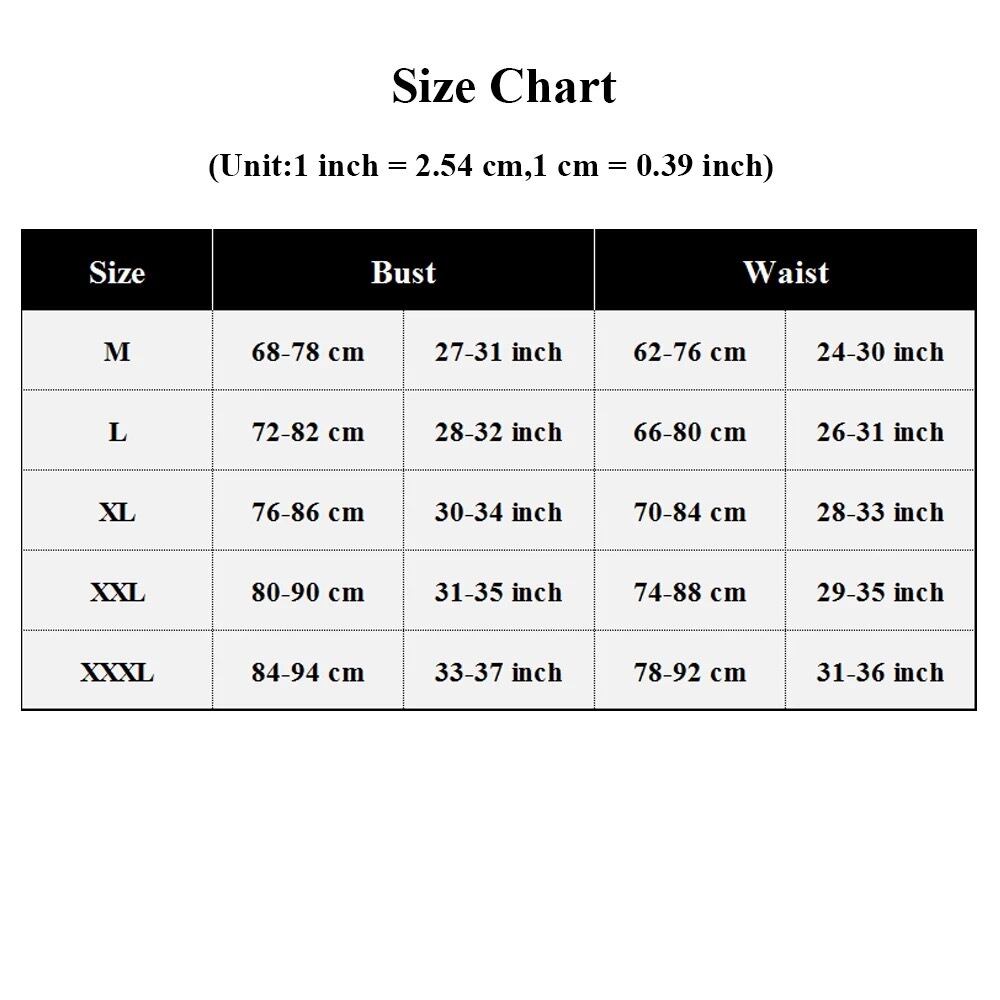 Size Chart

(Unit:1 inch = 2.54 cm,1 cm = 0.39 inch)

| Size | Bust | | Waist | |
|---|---|---|---|---|
| M | 68-78 cm | 27-31 inch | 62-76 cm | 24-30 inch |
| L | 72-82 cm | 28-32 inch | 66-80 cm | 26-31 inch |
| XL | 76-86 cm | 30-34 inch | 70-84 cm | 28-33 inch |
| XXL | 80-90 cm | 31-35 inch | 74-88 cm | 29-35 inch |
| XXXL | 84-94 cm | 33-37 inch | 78-92 cm | 31-36 inch |